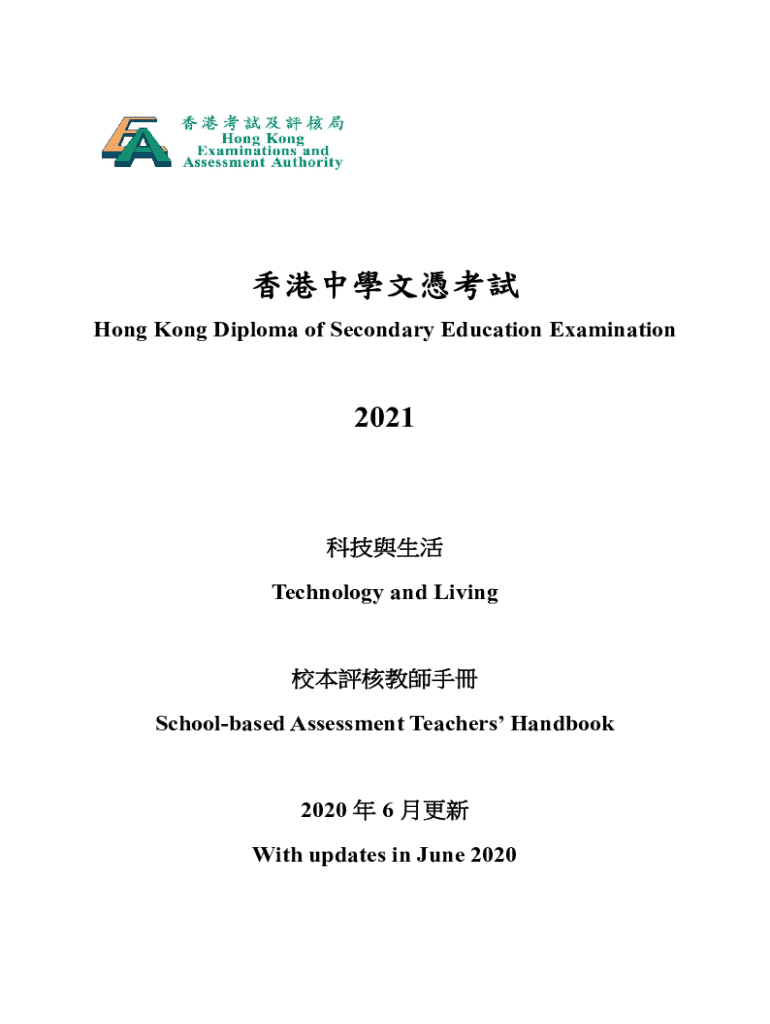 香港考試及評核局
Hong Kong
Examinations and
Assessment Authority

香港中學文憑考試
Hong Kong Diploma of Secondary Education Examination

2021

科技與生活
Technology and Living

校本評核教師手冊
School-based Assessment Teachers' Handbook

2020 年 6 月更新
With updates in June 2020